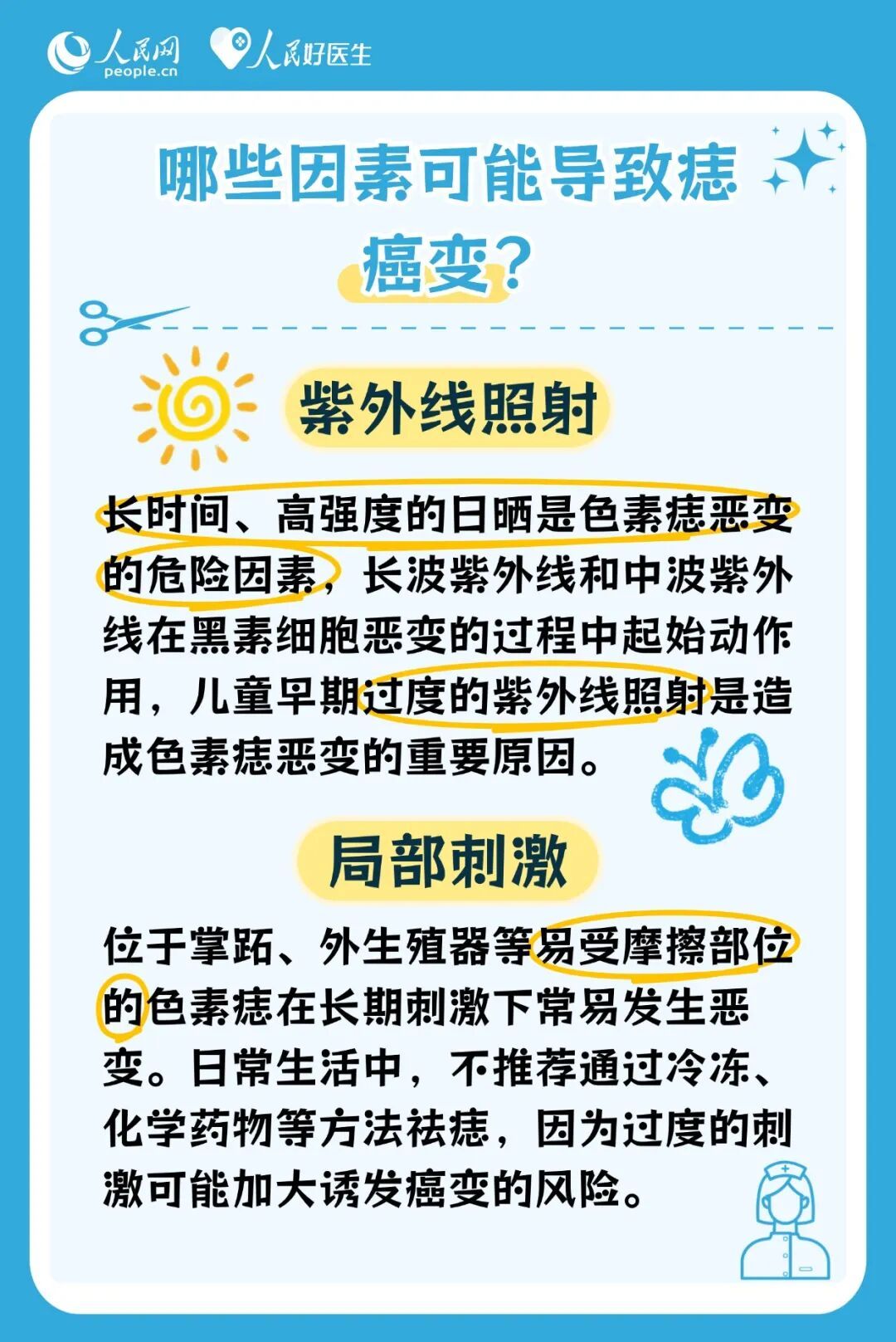 人民网 people.cn 人民好医生

哪些因素可能导致痣癌变？

紫外线照射

长时间、高强度的日晒是色素痣恶变的危险因素，长波紫外线和中波紫外线在黑素细胞恶变的过程中起始动作用，儿童早期过度的紫外线照射是造成色素痣恶变的重要原因。

局部刺激

位于掌跖、外生殖器等易受摩擦部位的色素痣在长期刺激下常易发生恶变。日常生活中，不推荐通过冷冻、化学药物等方法祛痣，因为过度的刺激可能加大诱发癌变的风险。